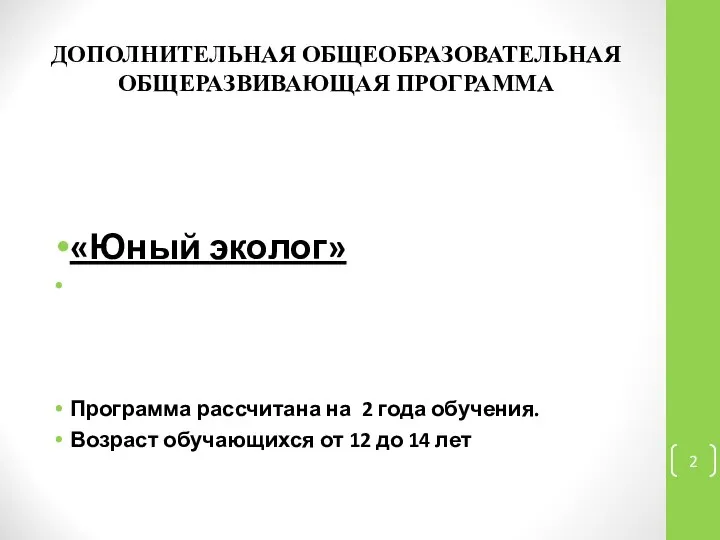 ДОПОЛНИТЕЛЬНАЯ ОБЩЕОБРАЗОВАТЕЛЬНАЯ ОБЩЕРАЗВИВАЮЩАЯ ПРОГРАММА

• «Юный эколог»

•

• Программа рассчитана на 2 года обучения.
• Возраст обучающихся от 12 до 14 лет

2